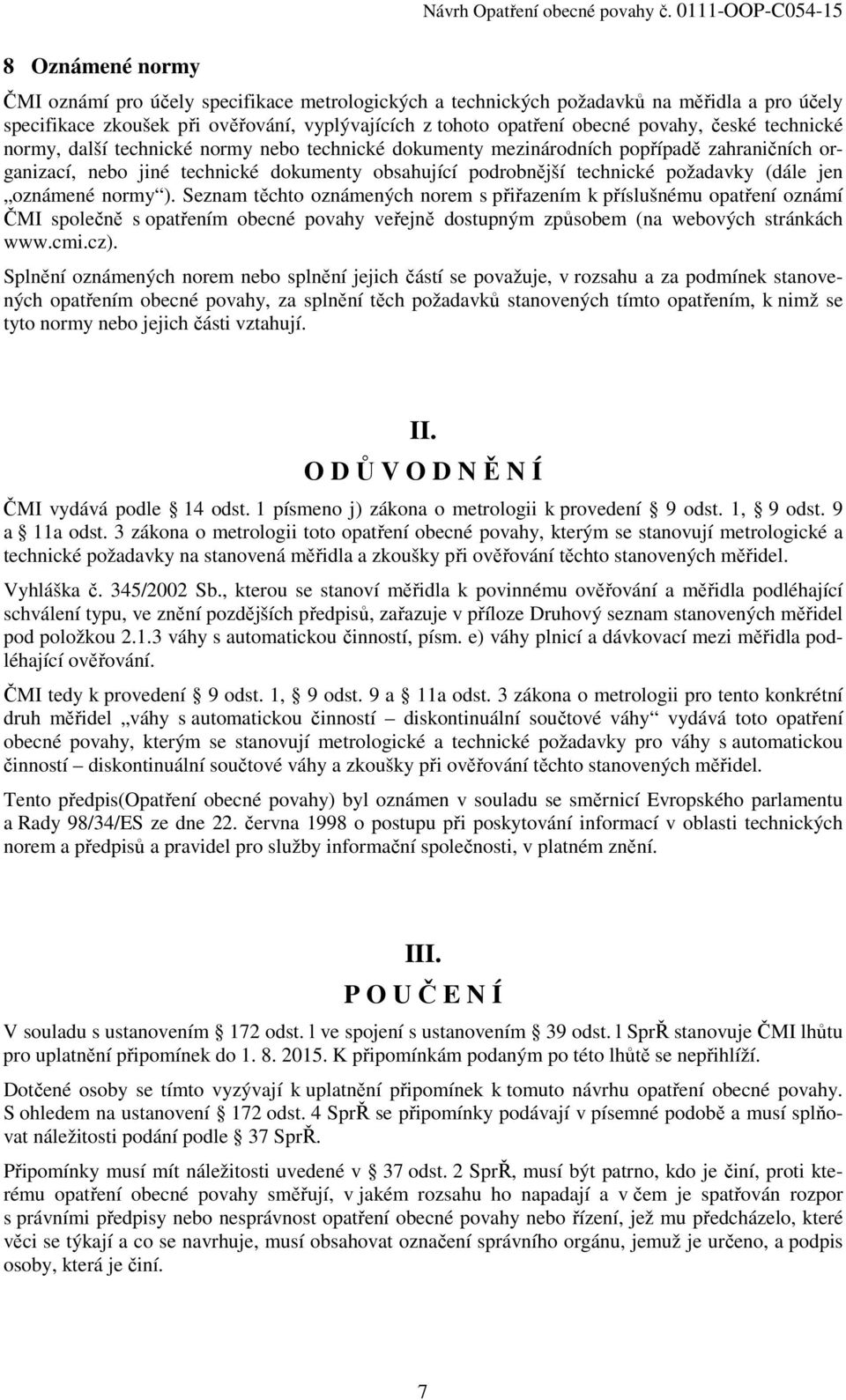 Návrh Opatření obecné povahy č. 0111-OOP-C054-15

8 Oznámené normy

ČMI oznámí pro účely specifikace metrologických a technických požadavků na měřidla a pro účely specifikace zkoušek při ověřování, vyplývajících z tohoto opatření obecné povahy, české technické normy, další technické normy nebo technické dokumenty mezinárodních popřípadě zahraničních organizací, nebo jiné technické dokumenty obsahující podrobnější technické požadavky (dále jen „oznámené normy“). Seznam těchto oznámených norem s přiřazením k příslušnému opatření oznámí ČMI společně s opatřením obecné povahy veřejně dostupným způsobem (na webových stránkách www.cmi.cz).

Splnění oznámených norem nebo splnění jejich částí se považuje, v rozsahu a za podmínek stanovených opatřením obecné povahy, za splnění těch požadavků stanovených tímto opatřením, k nimž se tyto normy nebo jejich části vztahují.

II.
O D Ů V O D N Ě N Í

ČMI vydává podle § 14 odst. 1 písmeno j) zákona o metrologii k provedení § 9 odst. 1, § 9 odst. 9 a § 11a odst. 3 zákona o metrologii toto opatření obecné povahy, kterým se stanovují metrologické a technické požadavky na stanovená měřidla a zkoušky při ověřování těchto stanovených měřidel.

Vyhláška č. 345/2002 Sb., kterou se stanoví měřidla k povinnému ověřování a měřidla podléhající schválení typu, ve znění pozdějších předpisů, zařazuje v příloze Druhový seznam stanovených měřidel pod položkou 2.1.3 váhy s automatickou činností, písm. e) váhy plnicí a dávkovací mezi měřidla podléhající ověřování.

ČMI tedy k provedení § 9 odst. 1, § 9 odst. 9 a § 11a odst. 3 zákona o metrologii pro tento konkrétní druh měřidel „váhy s automatickou činností – diskontinuální součtové váhy“ vydává toto opatření obecné povahy, kterým se stanovují metrologické a technické požadavky pro váhy s automatickou činností – diskontinuální součtové váhy a zkoušky při ověřování těchto stanovených měřidel.

Tento předpis(Opatření obecné povahy) byl oznámen v souladu se směrnicí Evropského parlamentu a Rady 98/34/ES ze dne 22. června 1998 o postupu při poskytování informací v oblasti technických norem a předpisů a pravidel pro služby informační společnosti, v platném znění.

III.
P O U Č E N Í

V souladu s ustanovením § 172 odst. l ve spojení s ustanovením § 39 odst. l SprŘ stanovuje ČMI lhůtu pro uplatnění připomínek do 1. 8. 2015. K připomínkám podaným po této lhůtě se nepřihlíží.

Dotčené osoby se tímto vyzývají k uplatnění připomínek k tomuto návrhu opatření obecné povahy. S ohledem na ustanovení § 172 odst. 4 SprŘ se připomínky podávají v písemné podobě a musí splňovat náležitosti podání podle § 37 SprŘ.

Připomínky musí mít náležitosti uvedené v § 37 odst. 2 SprŘ, musí být patrno, kdo je činí, proti kterému opatření obecné povahy směřují, v jakém rozsahu ho napadají a v čem je spatřován rozpor s právními předpisy nebo nesprávnost opatření obecné povahy nebo řízení, jež mu předcházelo, které věci se týkají a co se navrhuje, musí obsahovat označení správního orgánu, jemuž je určeno, a podpis osoby, která je činí.

7